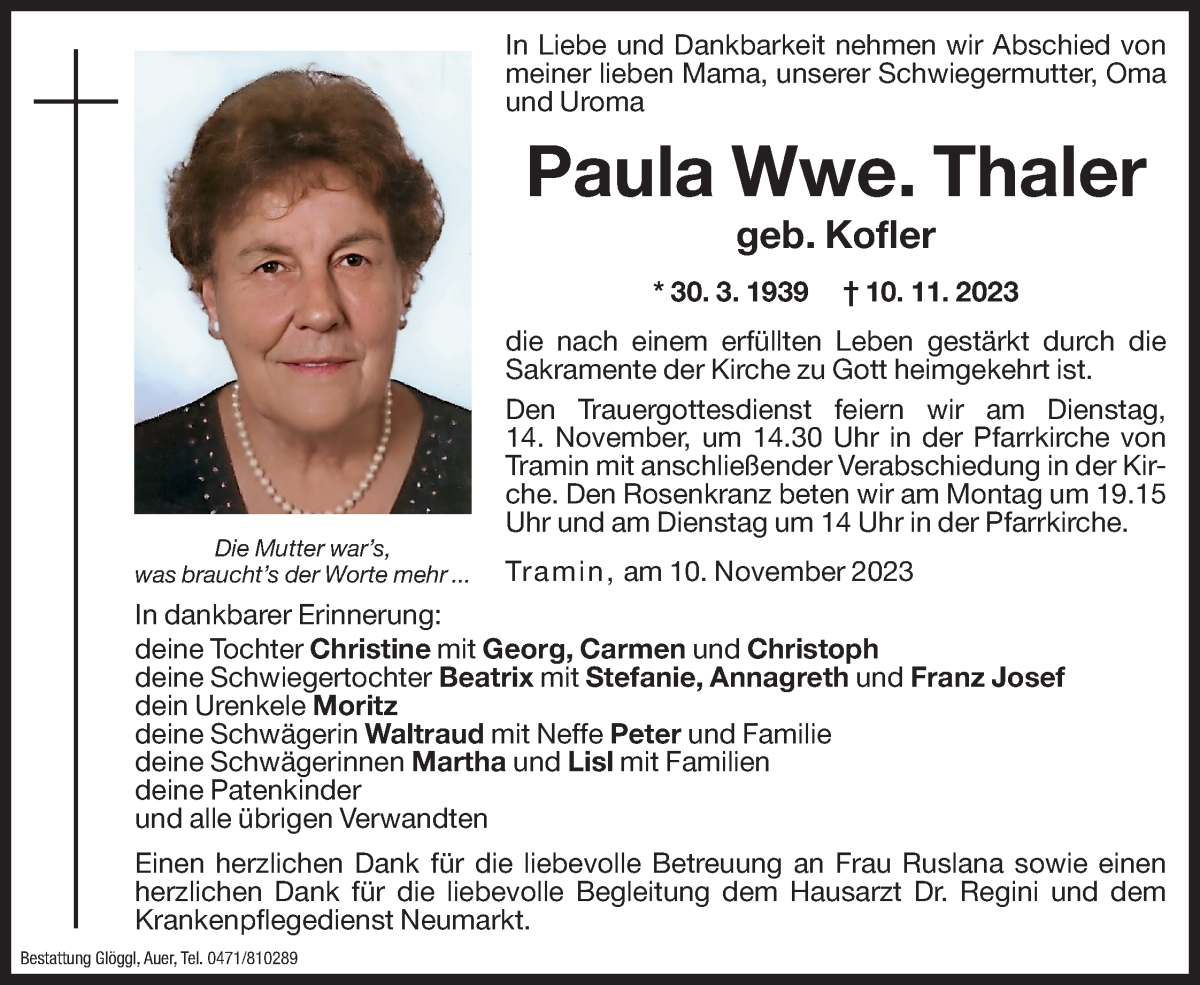 In Liebe und Dankbarkeit nehmen wir Abschied von meiner lieben Mama, unserer Schwiegermutter, Oma und Uroma

Paula Wwe. Thaler

geb. Kofler

* 30. 3. 1939 † 10. 11. 2023

die nach einem erfüllten Leben gestärkt durch die Sakramente der Kirche zu Gott heimgekehrt ist.

Den Trauergottesdienst feiern wir am Dienstag, 14. November, um 14.30 Uhr in der Pfarrkirche von Tramin mit anschließender Verabschiedung in der Kirche. Den Rosenkranz beten wir am Montag um 19.15 Uhr und am Dienstag um 14 Uhr in der Pfarrkirche.

Die Mutter war's, was braucht's der Worte mehr ...

Tramin, am 10. November 2023

In dankbarer Erinnerung:
deine Tochter Christine mit Georg, Carmen und Christoph
deine Schwiegertochter Beatrix mit Stefanie, Annagreth und Franz Josef
dein Urenkele Moritz
deine Schwägerin Waltraud mit Neffe Peter und Familie
deine Schwägerinnen Martha und Lisl mit Familien
deine Patenkinder
und alle übrigen Verwandten

Einen herzlichen Dank für die liebevolle Betreuung an Frau Ruslana sowie einen herzlichen Dank für die liebevolle Begleitung dem Hausarzt Dr. Regini und dem Krankenpflegedienst Neumarkt.

Bestattung Glöggl, Auer, Tel. 0471/810289